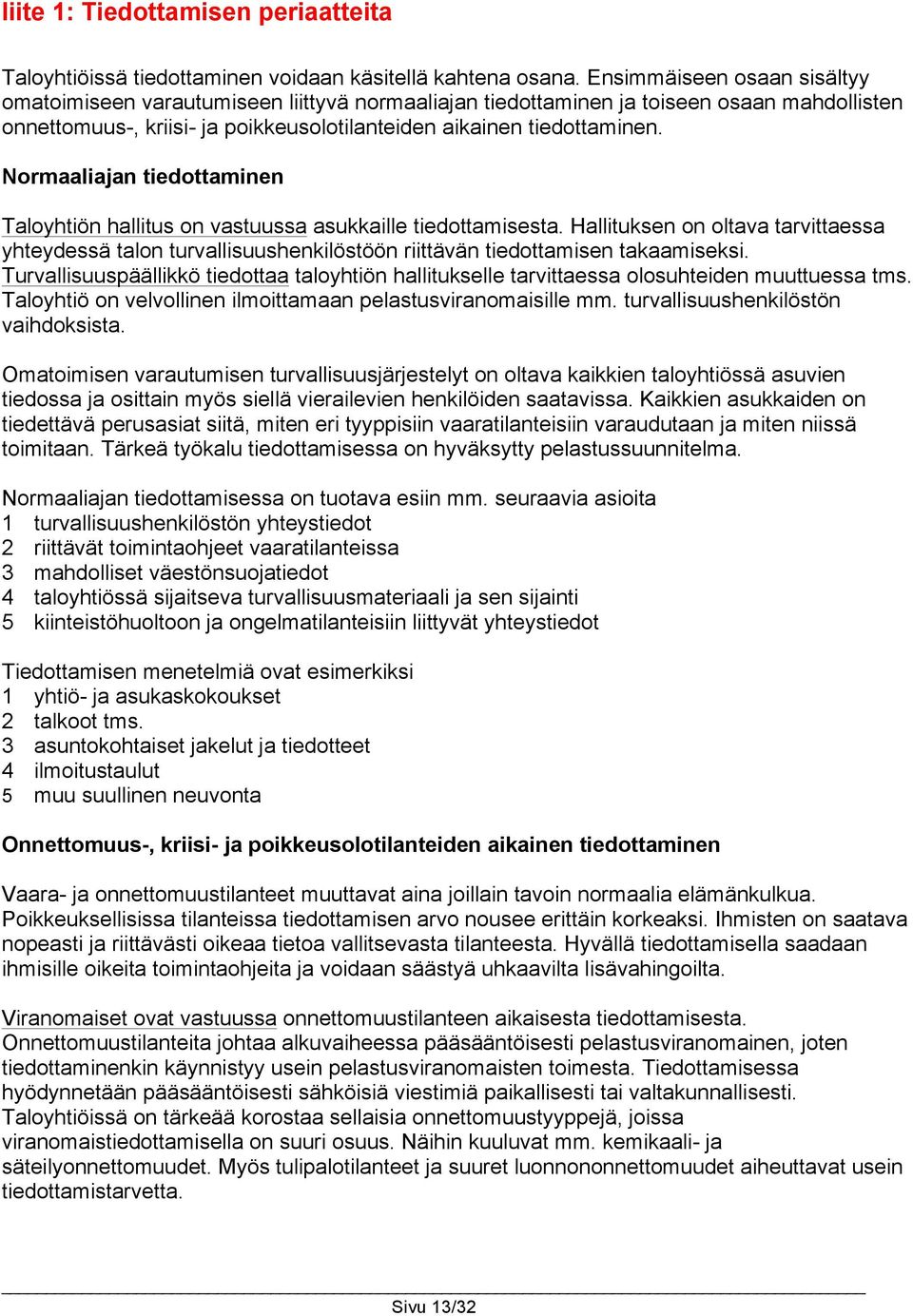 liite 1: Tiedottamisen periaatteita

Taloyhtiöissä tiedottaminen voidaan käsitellä kahtena osana. Ensimmäiseen osaan sisältyy omatoimiseen varautumiseen liittyvä normaaliajan tiedottaminen ja toiseen osaan mahdollisten onnettomuus-, kriisi- ja poikkeusolotilanteiden aikainen tiedottaminen.

Normaaliajan tiedottaminen

Taloyhtiön hallitus on vastuussa asukkaille tiedottamisesta. Hallituksen on oltava tarvittaessa yhteydessä talon turvallisuushenkilöstöön riittävän tiedottamisen takaamiseksi. Turvallisuuspäällikkö tiedottaa taloyhtiön hallitukselle tarvittaessa olosuhteiden muuttuessa tms. Taloyhtiö on velvollinen ilmoittamaan pelastusviranomaisille mm. turvallisuushenkilöstön vaihdoksista.

Omatoimisen varautumisen turvallisuusjärjestelyt on oltava kaikkien taloyhtiössä asuvien tiedossa ja osittain myös siellä vierailevien henkilöiden saatavissa. Kaikkien asukkaiden on tiedettävä perusasiat siitä, miten eri tyyppisiin vaaratilanteisiin varaudutaan ja miten niissä toimitaan. Tärkeä työkalu tiedottamisessa on hyväksytty pelastussuunnitelma.

Normaaliajan tiedottamisessa on tuotava esiin mm. seuraavia asioita
1 turvallisuushenkilöstön yhteystiedot
2 riittävät toimintaohjeet vaaratilanteissa
3 mahdolliset väestönsuojatiedot
4 taloyhtiössä sijaitseva turvallisuusmateriaali ja sen sijainti
5 kiinteistöhuoltoon ja ongelmatilanteisiin liittyvät yhteystiedot

Tiedottamisen menetelmiä ovat esimerkiksi
1 yhtiö- ja asukaskokoukset
2 talkoot tms.
3 asuntokohtaiset jakelut ja tiedotteet
4 ilmoitustaulut
5 muu suullinen neuvonta

Onnettomuus-, kriisi- ja poikkeusolotilanteiden aikainen tiedottaminen

Vaara- ja onnettomuustilanteet muuttavat aina joillain tavoin normaalia elämänkulkua. Poikkeuksellisissa tilanteissa tiedottamisen arvo nousee erittäin korkeaksi. Ihmisten on saatava nopeasti ja riittävästi oikeaa tietoa vallitsevasta tilanteesta. Hyvällä tiedottamisella saadaan ihmisille oikeita toimintaohjeita ja voidaan säästyä uhkaavilta lisävahingoilta.

Viranomaiset ovat vastuussa onnettomuustilanteen aikaisesta tiedottamisesta. Onnettomuustilanteita johtaa alkuvaiheessa pääsääntöisesti pelastusviranomainen, joten tiedottaminenkin käynnistyy usein pelastusviranomaisten toimesta. Tiedottamisessa hyödynnetään pääsääntöisesti sähköisiä viestimiä paikallisesti tai valtakunnallisesti. Taloyhtiöissä on tärkeää korostaa sellaisia onnettomuustyyppejä, joissa viranomaistiedottamisella on suuri osuus. Näihin kuuluvat mm. kemikaali- ja säteilyonnettomuudet. Myös tulipalotilanteet ja suuret luonnononnettomuudet aiheuttavat usein tiedottamistarvetta.

Sivu 13/32